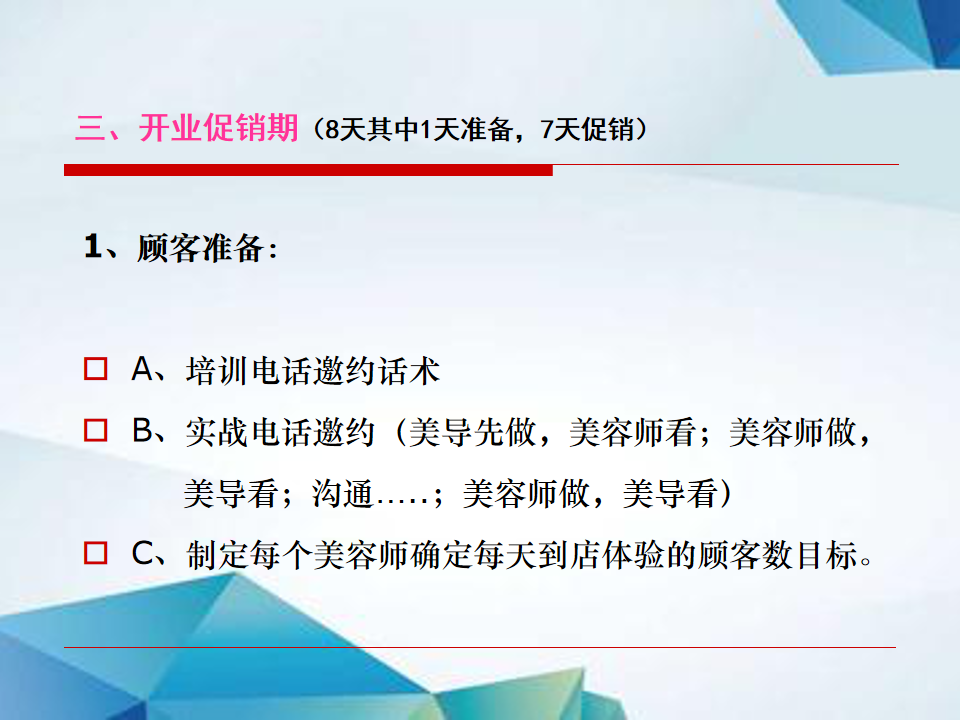 三、开业促销期（8天其中1天准备，7天促销）

1、顾客准备：

☐ A、培训电话邀约话术
☐ B、实战电话邀约（美导先做，美容师看；美容师做，美导看；沟通…..；美容师做，美导看）
☐ C、制定每个美容师确定每天到店体验的顾客数目标。